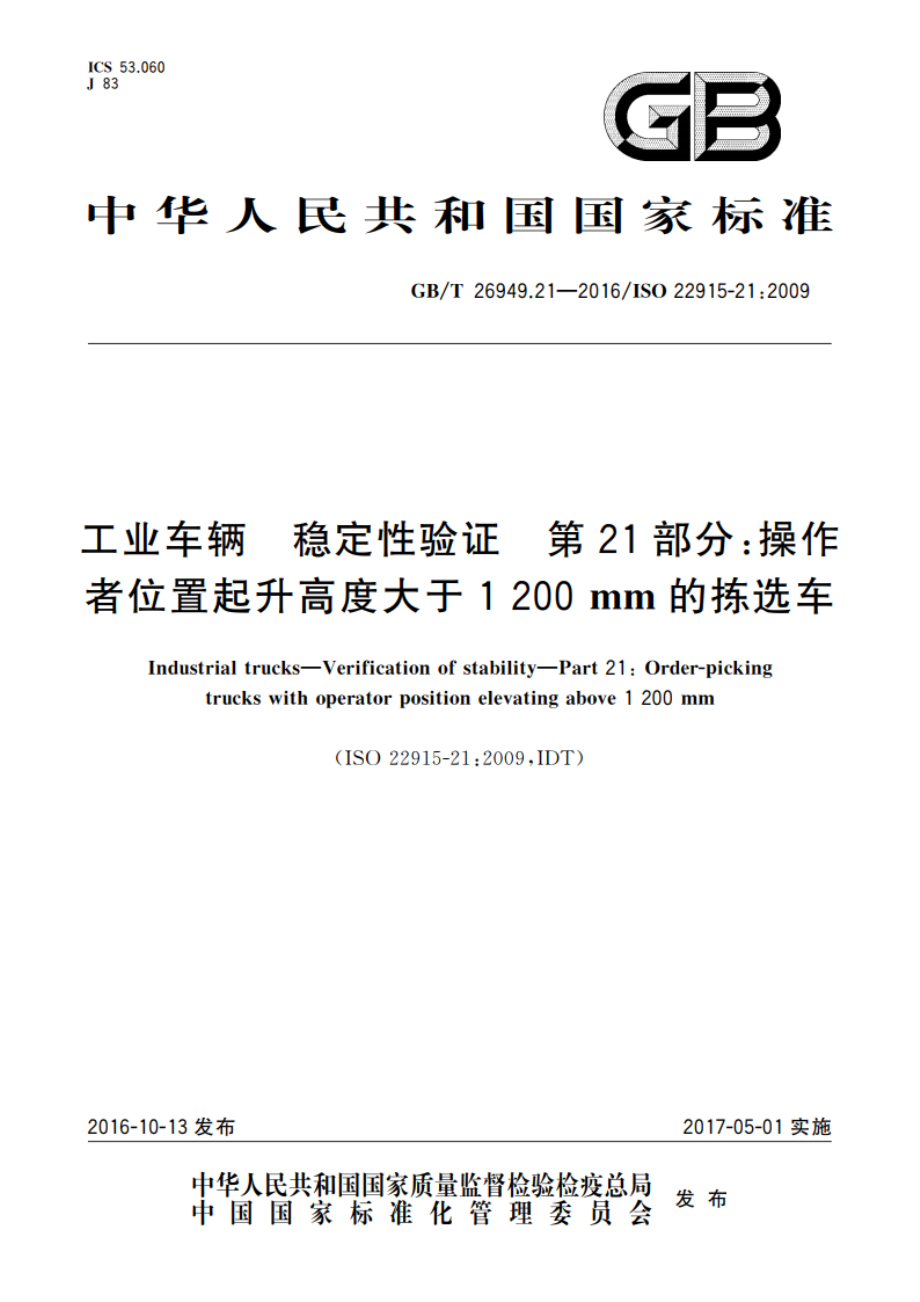 ICS 53.060
J 83

GB

中华人民共和国国家标准

GB/T 26949.21—2016/ISO 22915-21:2009

工业车辆 稳定性验证 第21部分:操作者位置起升高度大于1 200 mm的拣选车

Industrial trucks—Verification of stability—Part 21: Order-picking trucks with operator position elevating above 1 200 mm

(ISO 22915-21:2009,IDT)

2016-10-13 发布

2017-05-01 实施

中华人民共和国国家质量监督检验检疫总局
中国国家标准化管理委员会
发布